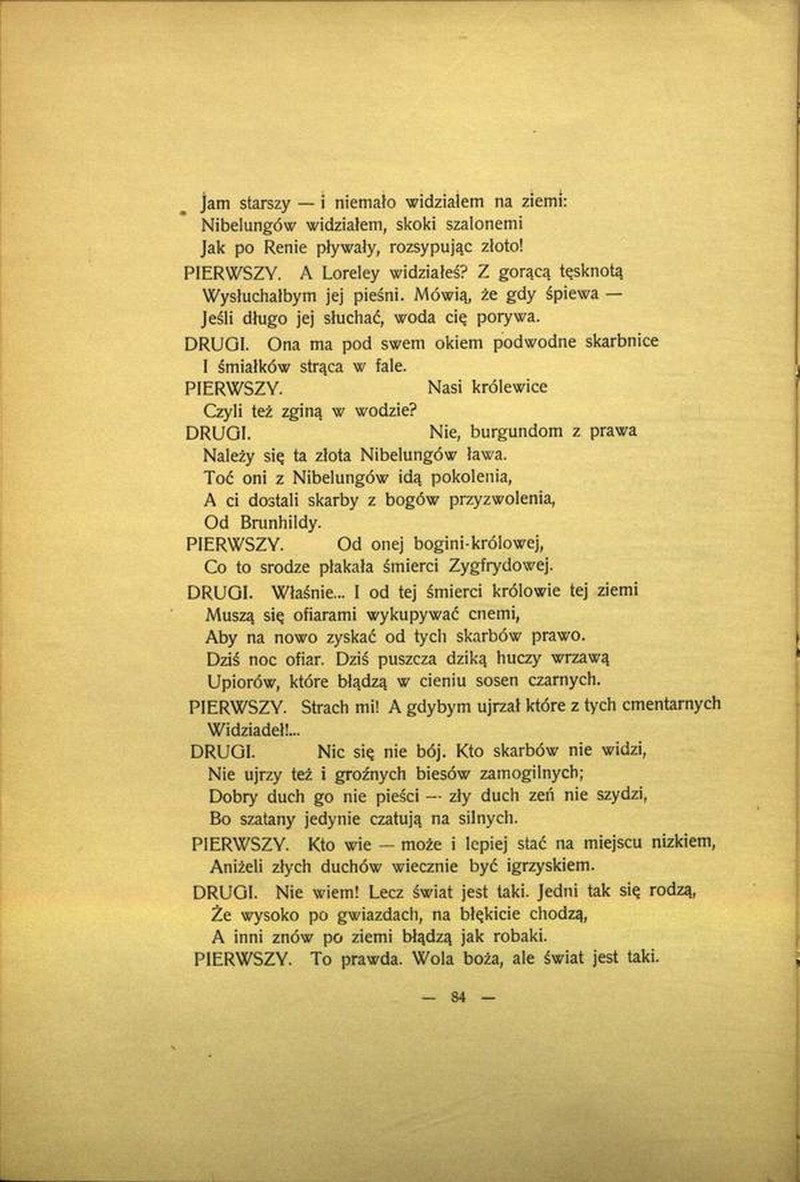 Jam starszy — i niemało widziałem na ziemi:
Nibelungów widziałem, skoki szalonemi
Jak po Renie pływały, rozsypując złoto!
PIERWSZY. A Loreley widziałeś? Z gorącą tęsknotą
Wysłuchałbym jej pieśni. Mówią, że gdy śpiewa —
Jeśli długo jej słuchać, woda cię porywa.
DRUGI. Ona ma pod swem okiem podwodne skarbnice
I śmiałków strąca w fale.
PIERWSZY. Nasi królewice
Czyli też zginą w wodzie?
DRUGI. Nie, burgundom z prawa
Należy się ta złota Nibelungów ława.
Toć oni z Nibelungów idą pokolenia,
A ci dostali skarby z bogów przyzwolenia,
Od Brunhildy.
PIERWSZY. Od onej bogini-królowej,
Co to srodze płakała śmierci Zygfrydowej.
DRUGI. Właśnie... I od tej śmierci królowie tej ziemi
Muszą się ofiarami wykupywać cnemi,
Aby na nowo zyskać od tych skarbów prawo.
Dziś noc ofiar. Dziś puszcza dziką huczy wrzawą
Upiorów, które błądzą w cieniu sosen czarnych.
PIERWSZY. Strach mi! A gdybym ujrzał które z tych cmentarnych
Widziadeł!...
DRUGI. Nic się nie bój. Kto skarbów nie widzi,
Nie ujrzy też i groźnych biesów zamogilnych;
Dobry duch go nie pieści — zły duch zeń nie szydzi,
Bo szatany jedynie czatują na silnych.
PIERWSZY. Kto wie — może i lepiej stać na miejscu nizkiem,
Aniżeli złych duchów wiecznie być igrzyskiem.
DRUGI. Nie wiem! Lecz świat jest taki. Jedni tak się rodzą,
Że wysoko po gwiazdach, na błękicie chodzą,
A inni znów po ziemi błądzą jak robaki.
PIERWSZY. To prawda. Wola boża, ale świat jest taki.

— 84 —